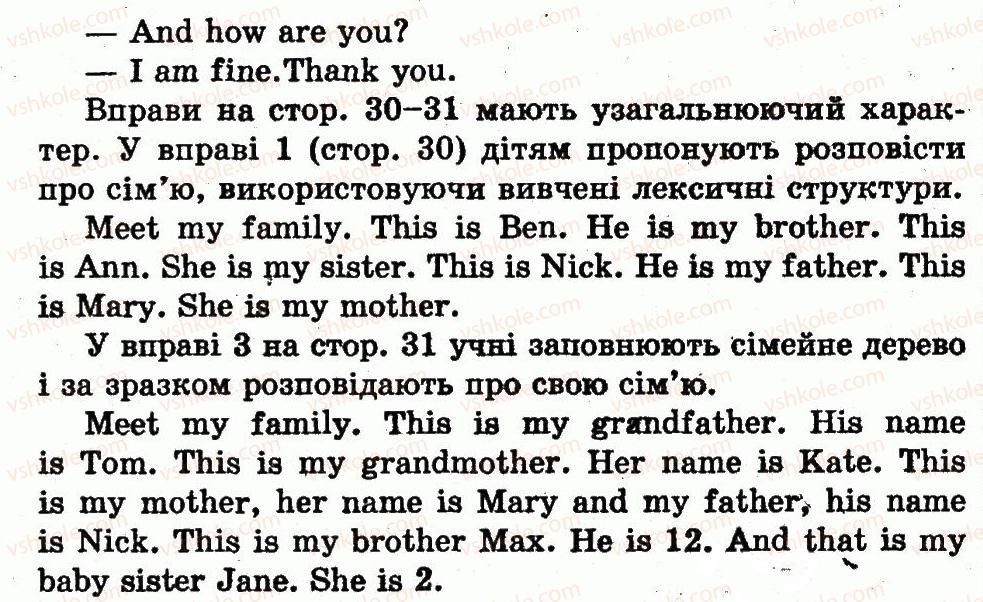 — And how are you?

— I am fine.Thank you.

Вправи на стор. 30–31 мають узагальнюючий характер. У вправі 1 (стор. 30) дітям пропонують розповісти про сім'ю, використовуючи вивчені лексичні структури.

Meet my family. This is Ben. He is my brother. This is Ann. She is my sister. This is Nick. He is my father. This is Mary. She is my mother.

У вправі 3 на стор. 31 учні заповнюють сімейне дерево і за зразком розповідають про свою сім'ю.

Meet my family. This is my grandfather. His name is Tom. This is my grandmother. Her name is Kate. This is my mother, her name is Mary and my father, his name is Nick. This is my brother Max. He is 12. And that is my baby sister Jane. She is 2.

vshkole.com